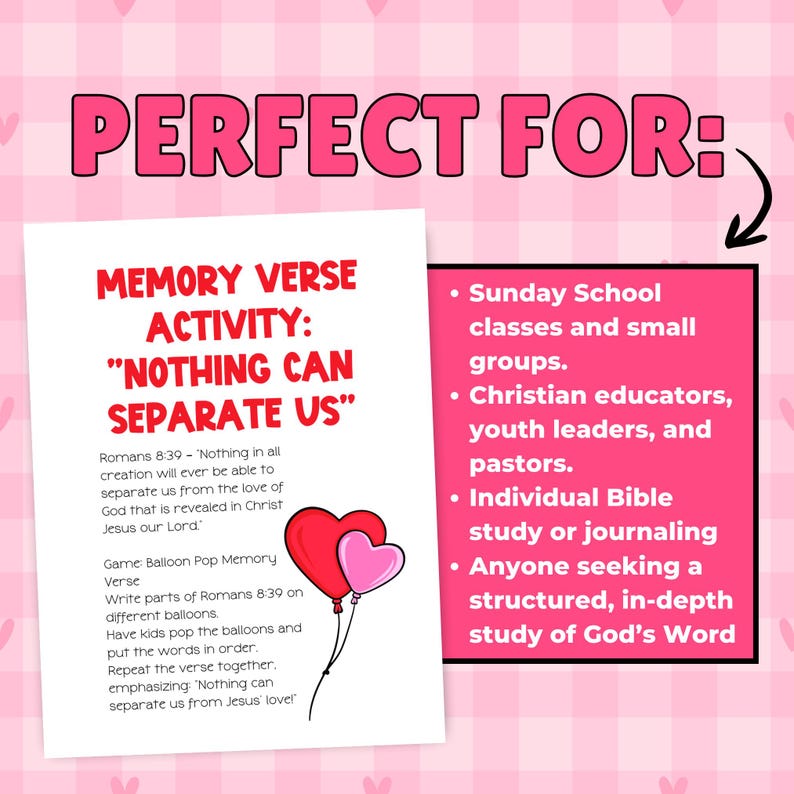 PERFECT FOR:

MEMORY VERSE ACTIVITY: "NOTHING CAN SEPARATE US"

Romans 8:39 – "Nothing in all creation will ever be able to separate us from the love of God that is revealed in Christ Jesus our Lord."

Game: Balloon Pop Memory Verse
Write parts of Romans 8:39 on different balloons.
Have kids pop the balloons and put the words in order.
Repeat the verse together, emphasizing: "Nothing can separate us from Jesus' love!"

• Sunday School classes and small groups.
• Christian educators, youth leaders, and pastors.
• Individual Bible study or journaling
• Anyone seeking a structured, in-depth study of God's Word